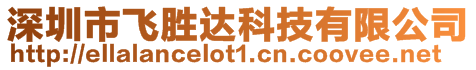 深圳市飞胜达科技有限公司
http://ellalancelot1.cn.coovee.net